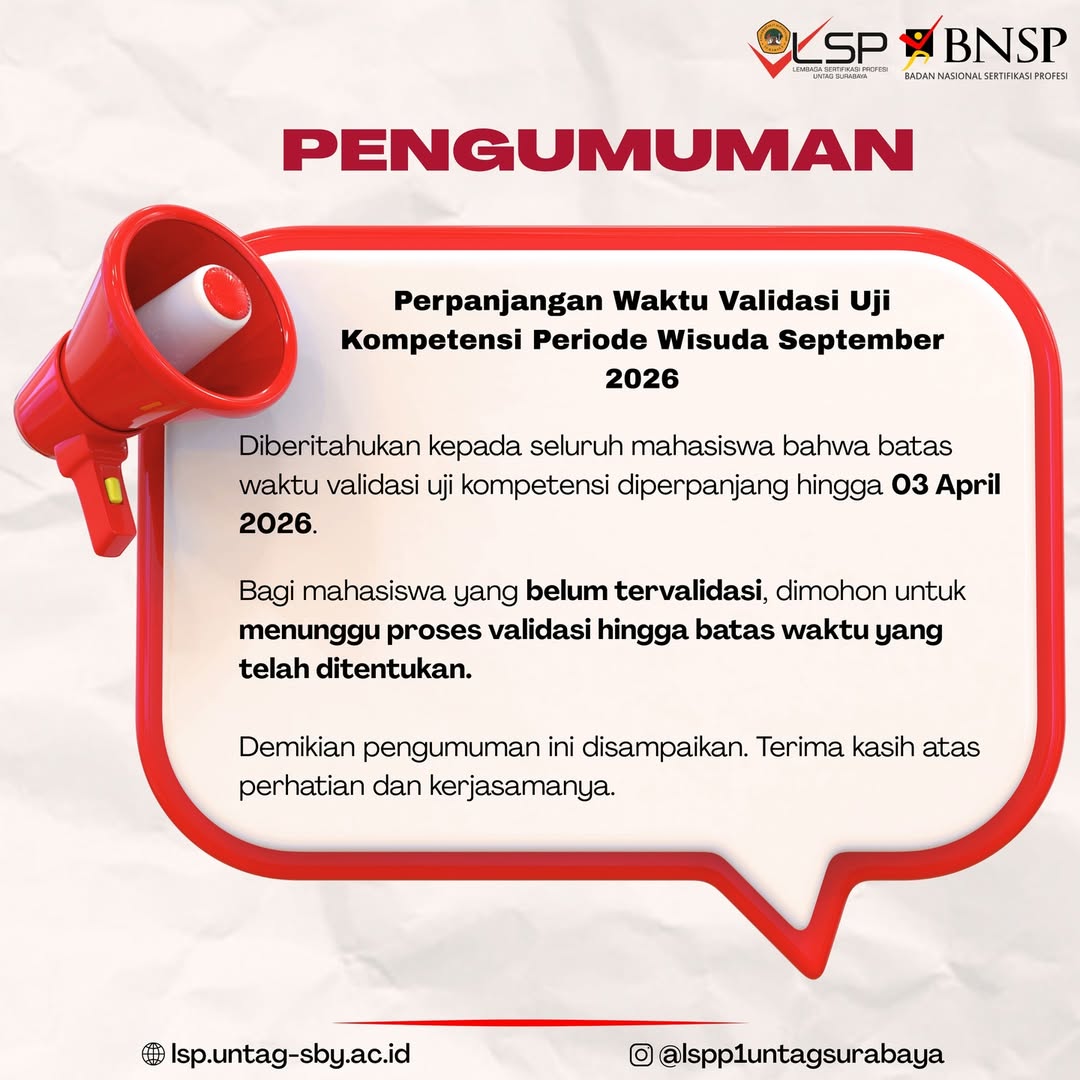 LSP
LEMBAGA SERTIFIKASI PROFESI
UNTAG SURABAYA

BNSP
BADAN NASIONAL SERTIFIKASI PROFESI

PENGUMUMAN

Perpanjangan Waktu Validasi Uji Kompetensi Periode Wisuda September 2026

Diberitahukan kepada seluruh mahasiswa bahwa batas waktu validasi uji kompetensi diperpanjang hingga 03 April 2026.

Bagi mahasiswa yang belum tervalidasi, dimohon untuk menunggu proses validasi hingga batas waktu yang telah ditentukan.

Demikian pengumuman ini disampaikan. Terima kasih atas perhatian dan kerjasamanya.

lsp.untag-sby.ac.id

@lspp1untagsurabaya